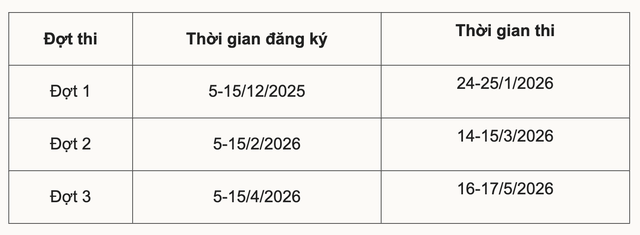 | Đợt thi | Thời gian đăng ký | Thời gian thi |
|---|---|---|
| Đợt 1 | 5-15/12/2025 | 24-25/1/2026 |
| Đợt 2 | 5-15/2/2026 | 14-15/3/2026 |
| Đợt 3 | 5-15/4/2026 | 16-17/5/2026 |